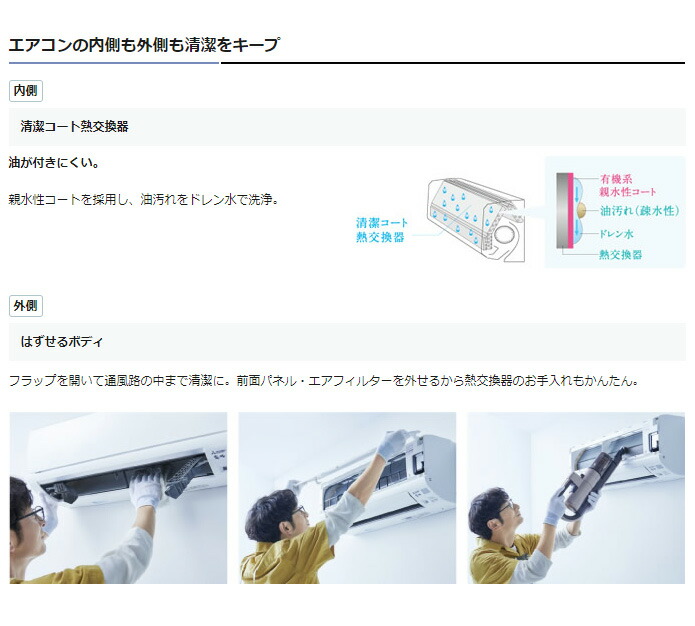 エアコンの内側も外側も清潔をキープ

内側

清潔コート熱交換器

油が付きにくい。

親水性コートを採用し、油汚れをドレン水で洗浄。

清潔コート
熱交換器

有機系
親水性コート
油汚れ（疎水性）
ドレン水
熱交換器

外側

はずせるボディ

フラップを開いて通風路の中まで清潔に。前面パネル・エアフィルターを外せるから熱交換器のお手入れもかんたん。